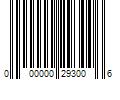 0 00000 29300 6